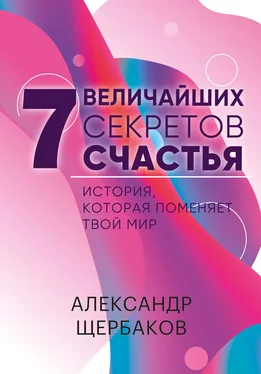 7 ВЕЛИЧАЙШИХ СЕКРЕТОВ СЧАСТЬЯ

ИСТОРИЯ, КОТОРАЯ ПОМЕНЯЕТ ТВОЙ МИР

АЛЕКСАНДР ЩЕРБАКОВ